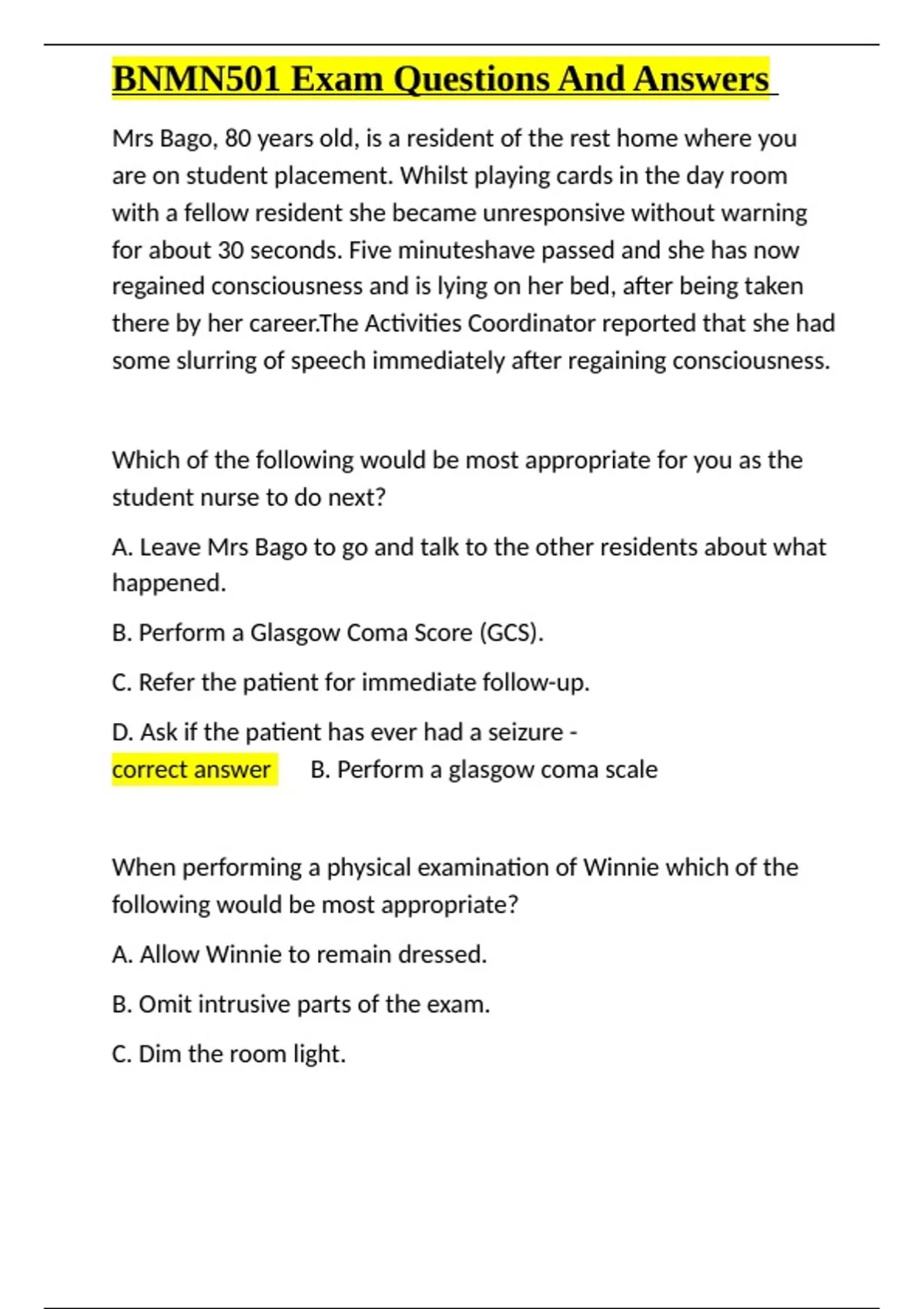 BNMN501 Exam Questions And Answers

Mrs Bago, 80 years old, is a resident of the rest home where you are on student placement. Whilst playing cards in the day room with a fellow resident she became unresponsive without warning for about 30 seconds. Five minuteshave passed and she has now regained consciousness and is lying on her bed, after being taken there by her career.The Activities Coordinator reported that she had some slurring of speech immediately after regaining consciousness.

Which of the following would be most appropriate for you as the student nurse to do next?

A. Leave Mrs Bago to go and talk to the other residents about what happened.

B. Perform a Glasgow Coma Score (GCS).

C. Refer the patient for immediate follow-up.

D. Ask if the patient has ever had a seizure -

correct answer B. Perform a glasgow coma scale

When performing a physical examination of Winnie which of the following would be most appropriate?

A. Allow Winnie to remain dressed.

B. Omit intrusive parts of the exam.

C. Dim the room light.